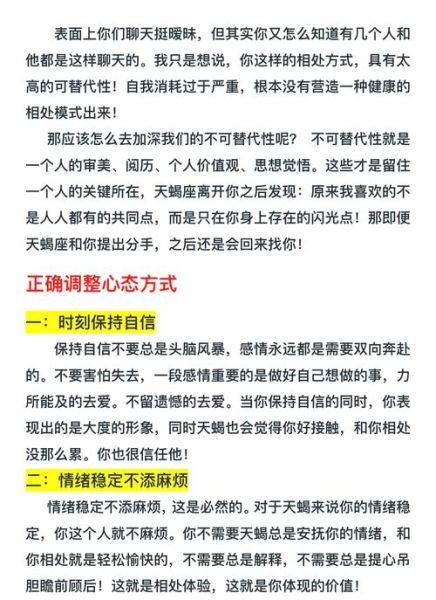 表面上你们聊天挺暧昧，但其实你又怎么知道有几个人和他都是这样聊天的。我只是想说，你这样的相处方式，具有太高的可替代性！自我消耗过于严重，根本没有营造一种健康的相处模式出来！

那应该怎么去加深我们的不可替代性呢？ 不可替代性就是一个人的审美、阅历、个人价值观、思想觉悟。这些才是留住一个人的关键所在，天蝎座离开你之后发现：原来我喜欢的不是人人都有的共同点，而是只在你身上存在的闪光点！那即便天蝎座和你提出分手，之后还是会回来找你！

正确调整心态方式

一：时刻保持自信

保持自信不要总是头脑风暴，感情永远都是需要双向奔赴的。不要害怕失去，一段感情重要的是做好自己想做的事，力所能及的去爱。不留遗憾的去爱。当你保持自信的同时，你表现出的是大度的形象，同时天蝎也会觉得你好接触，和你相处没那么累。你也很信任他！

二：情绪稳定不添麻烦

情绪稳定不添麻烦，这是必然的。对于天蝎来说你的情绪稳定，你这个人就不麻烦。你不需要天蝎总是安抚你的情绪，和你相处就是轻松愉快的，不需要总是解释，不需要总是提心吊胆瞻前顾后！这就是相处体验，这就是你体现的价值！